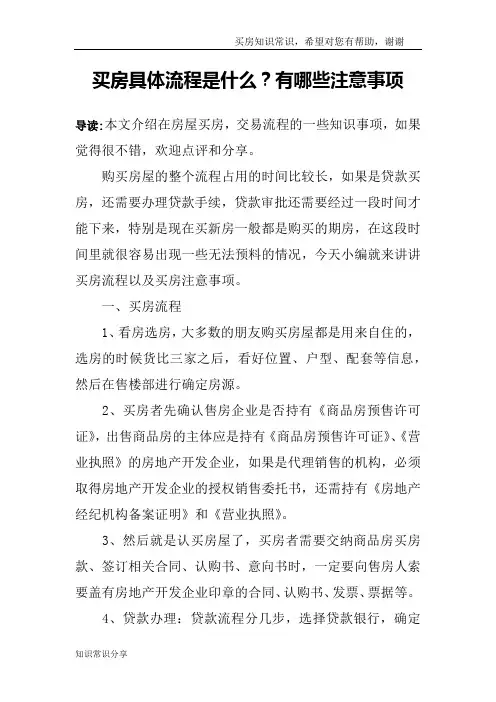 买房知识常识，希望对您有帮助，谢谢

买房具体流程是什么？有哪些注意事项

导读:本文介绍在房屋买房，交易流程的一些知识事项，如果觉得很不错，欢迎点评和分享。

购买房屋的整个流程占用的时间比较长，如果是贷款买房，还需要办理贷款手续，贷款审批还需要经过一段时间才能下来，特别是现在买新房一般都是购买的期房，在这段时间里就很容易出现一些无法预料的情况，今天小编就来讲讲买房流程以及买房注意事项。

一、买房流程

1、看房选房，大多数的朋友购买房屋都是用来自住的，选房的时候货比三家之后，看好位置、户型、配套等信息，然后在售楼部进行确定房源。

2、买房者先确认售房企业是否持有《商品房预售许可证》，出售商品房的主体应是持有《商品房预售许可证》、《营业执照》的房地产开发企业，如果是代理销售的机构，必须取得房地产开发企业的授权销售委托书，还需持有《房地产经纪机构备案证明》和《营业执照》。

3、然后就是认买房屋了，买房者需要交纳商品房买房款、签订相关合同、认购书、意向书时，一定要向售房人索要盖有房地产开发企业印章的合同、认购书、发票、票据等。

4、贷款办理：贷款流程分几步，选择贷款银行，确定

知识常识分享